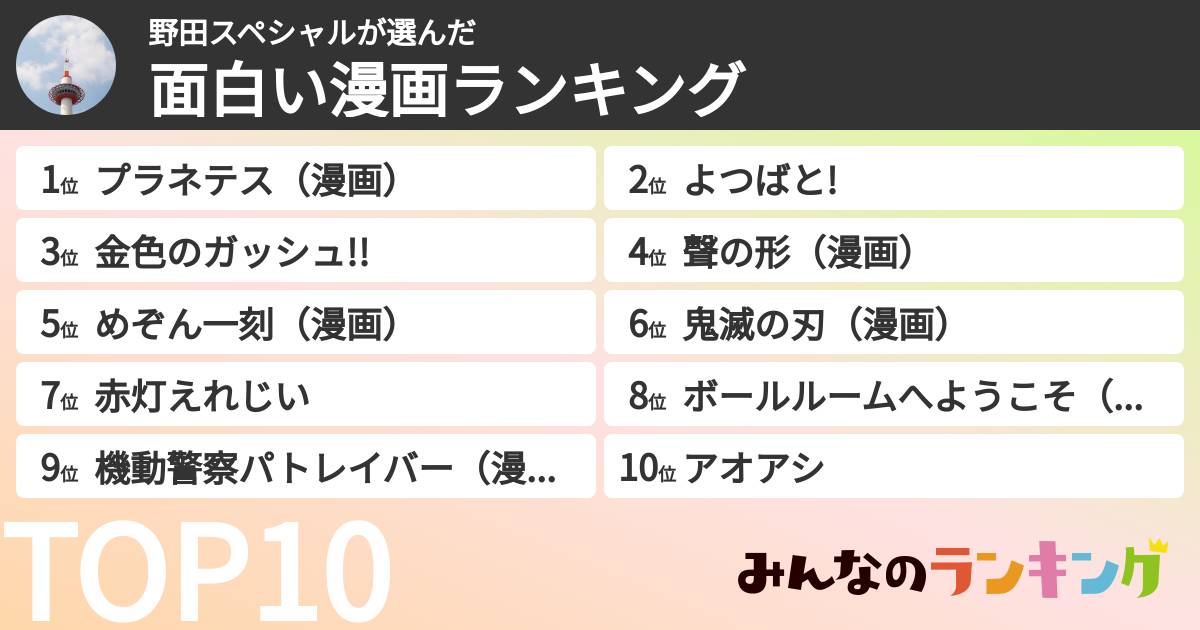 野田スペシャルが選んだ
面白い漫画ランキング

1位 プラネテス（漫画）
2位 よつばと!
3位 金色のガッシュ!!
4位 聲の形（漫画）
5位 めぞん一刻（漫画）
6位 鬼滅の刃（漫画）
7位 赤灯えれじい
8位 ボールルームへようこそ（...
9位 機動警察パトレイバー（漫...
10位 アオアシ

TOP10

みんなのランキング